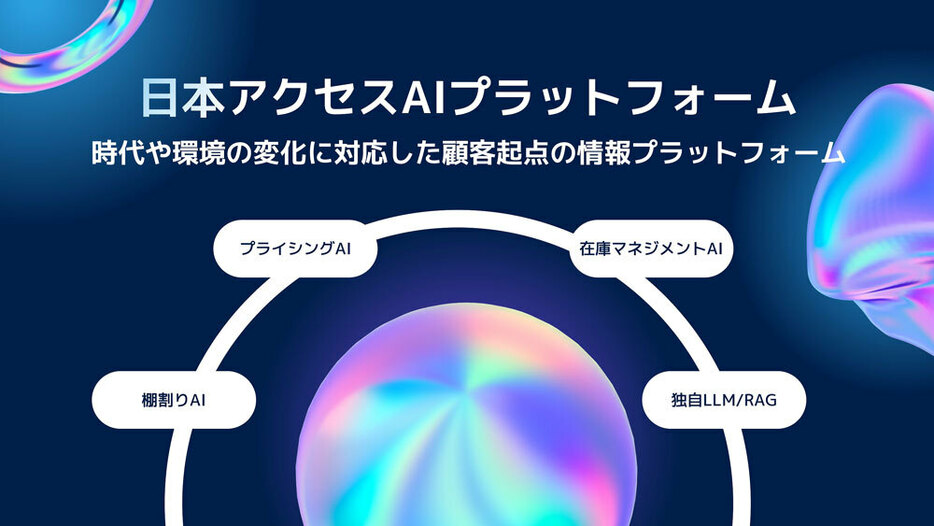 日本アクセスAIプラットフォーム

時代や環境の変化に対応した顧客起点の情報プラットフォーム

プライシングAI

在庫マネジメントAI

棚割りAI

独自LLM/RAG